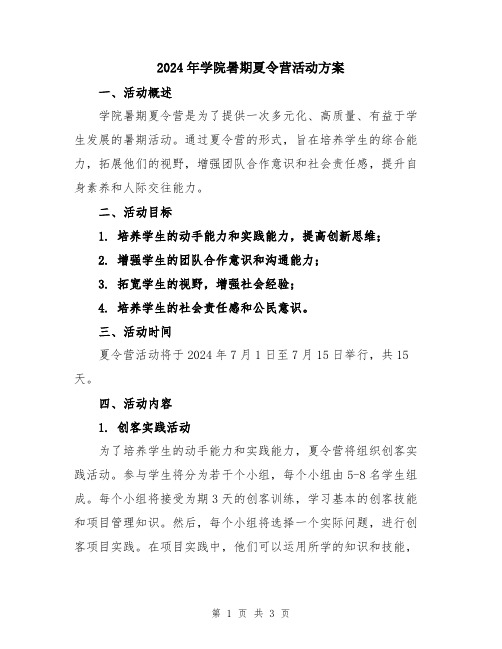 2024年学院暑期夏令营活动方案

一、活动概述

学院暑期夏令营是为了提供一次多元化、高质量、有益于学生发展的暑期活动。通过夏令营的形式，旨在培养学生的综合能力，拓展他们的视野，增强团队合作意识和社会责任感，提升自身素养和人际交往能力。

二、活动目标

1. 培养学生的动手能力和实践能力，提高创新思维；

2. 增强学生的团队合作意识和沟通能力；

3. 拓宽学生的视野，增强社会经验；

4. 培养学生的社会责任感和公民意识。

三、活动时间

夏令营活动将于2024年7月1日至7月15日举行，共15天。

四、活动内容

1. 创客实践活动

为了培养学生的动手能力和实践能力，夏令营将组织创客实践活动。参与学生将分为若干个小组，每个小组由5-8名学生组成。每个小组将接受为期3天的创客训练，学习基本的创客技能和项目管理知识。然后，每个小组将选择一个实际问题，进行创客项目实践。在项目实践中，他们可以运用所学的知识和技能，

第 1 页 共 3 页